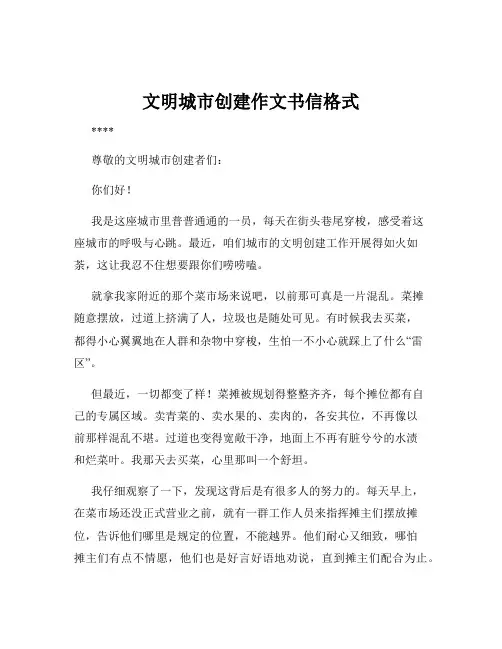 文明城市创建作文书信格式

****

尊敬的文明城市创建者们：

你们好！

我是这座城市里普普通通的一员，每天在街头巷尾穿梭，感受着这座城市的呼吸与心跳。最近，咱们城市的文明创建工作开展得如火如荼，这让我忍不住想要跟你们唠唠嗑。

就拿我家附近的那个菜市场来说吧，以前那可真是一片混乱。菜摊随意摆放，过道上挤满了人，垃圾也是随处可见。有时候我去买菜，都得小心翼翼地在人群和杂物中穿梭，生怕一不小心就踩上了什么“雷区”。

但最近，一切都变了样！菜摊被规划得整整齐齐，每个摊位都有自己的专属区域。卖青菜的、卖水果的、卖肉的，各安其位，不再像以前那样混乱不堪。过道也变得宽敞干净，地面上不再有脏兮兮的水渍和烂菜叶。我那天去买菜，心里那叫一个舒坦。

我仔细观察了一下，发现这背后是有很多人的努力的。每天早上，在菜市场还没正式营业之前，就有一群工作人员来指挥摊主们摆放摊位，告诉他们哪里是规定的位置，不能越界。他们耐心又细致，哪怕摊主们有点不情愿，他们也是好言好语地劝说，直到摊主们配合为止。